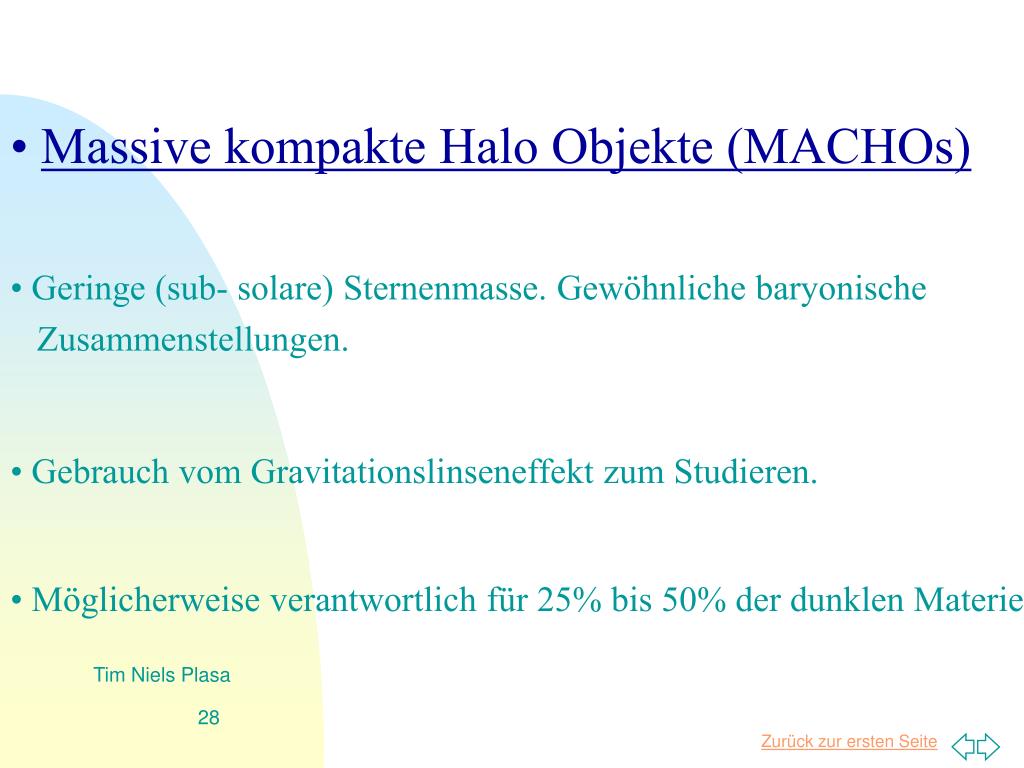 • Massive kompakte Halo Objekte (MACHOs)

• Geringe (sub- solare) Sternenmasse. Gewöhnliche baryonische Zusammenstellungen.

• Gebrauch vom Gravitationslinseneffekt zum Studieren.

• Möglicherweise verantwortlich für 25% bis 50% der dunklen Materie

Tim Niels Plasa

28

Zurück zur ersten Seite